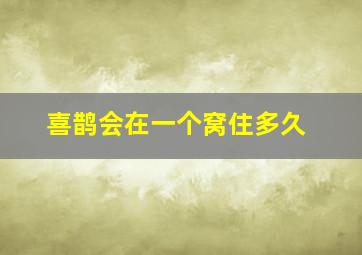 喜鹊会在一个窝住多久